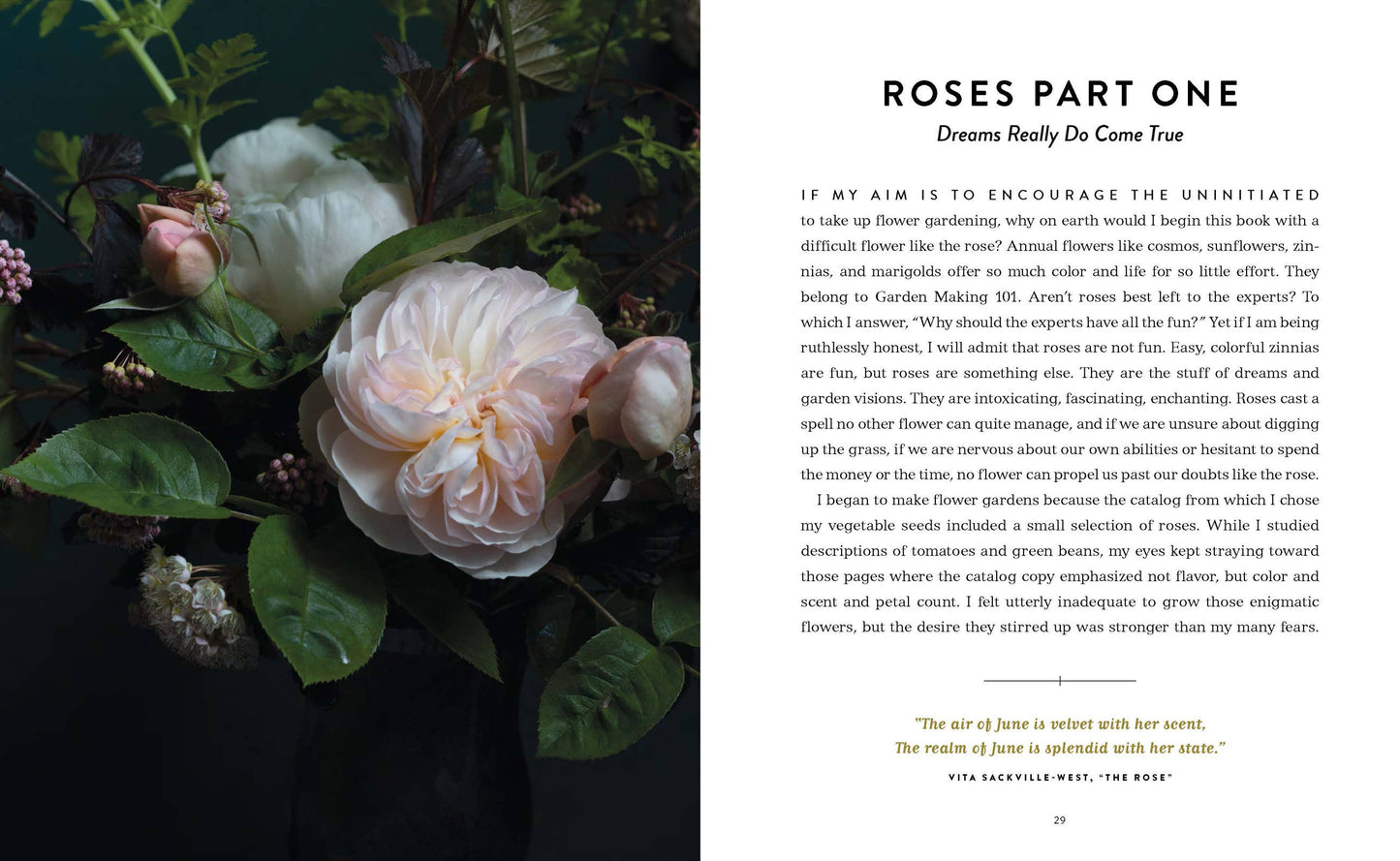 ROSES PART ONE

Dreams Really Do Come True

IF MY AIM IS TO ENCOURAGE THE UNINITIATED to take up flower gardening, why on earth would I begin this book with a difficult flower like the rose? Annual flowers like cosmos, sunflowers, zinnias, and marigolds offer so much color and life for so little effort. They belong to Garden Making 101. Aren't roses best left to the experts? To which I answer, "Why should the experts have all the fun?" Yet if I am being ruthlessly honest, I will admit that roses are not fun. Easy, colorful zinnias are fun, but roses are something else. They are the stuff of dreams and garden visions. They are intoxicating, fascinating, enchanting. Roses cast a spell no other flower can quite manage, and if we are unsure about digging up the grass, if we are nervous about our own abilities or hesitant to spend the money or the time, no flower can propel us past our doubts like the rose.

I began to make flower gardens because the catalog from which I chose my vegetable seeds included a small selection of roses. While I studied descriptions of tomatoes and green beans, my eyes kept straying toward those pages where the catalog copy emphasized not flavor, but color and scent and petal count. I felt utterly inadequate to grow those enigmatic flowers, but the desire they stirred up was stronger than my many fears.

"The air of June is velvet with her scent,
The realm of June is splendid with her state."

VITA SACKVILLE-WEST, "THE ROSE"

29